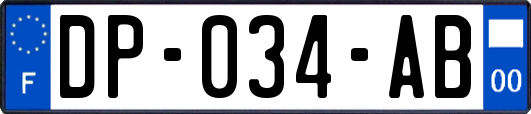 F
DP-034-AB
00